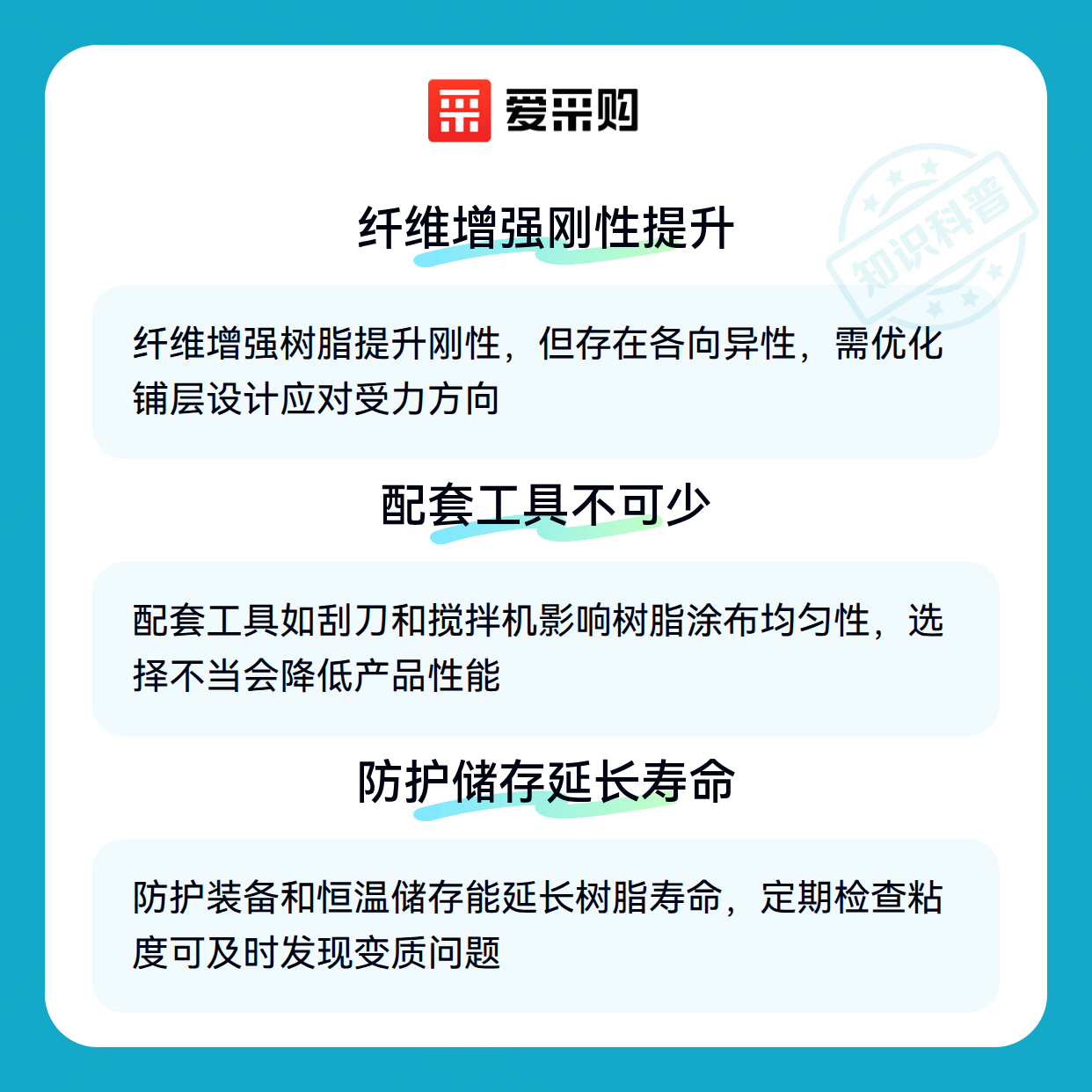 爱采购

纤维增强刚性提升

纤维增强树脂提升刚性，但存在各向异性，需优化铺层设计应对受力方向

配套工具不可少

配套工具如刮刀和搅拌机影响树脂涂布均匀性，选择不当会降低产品性能

防护储存延长寿命

防护装备和恒温储存能延长树脂寿命，定期检查粘度可及时发现变质问题

知识科普